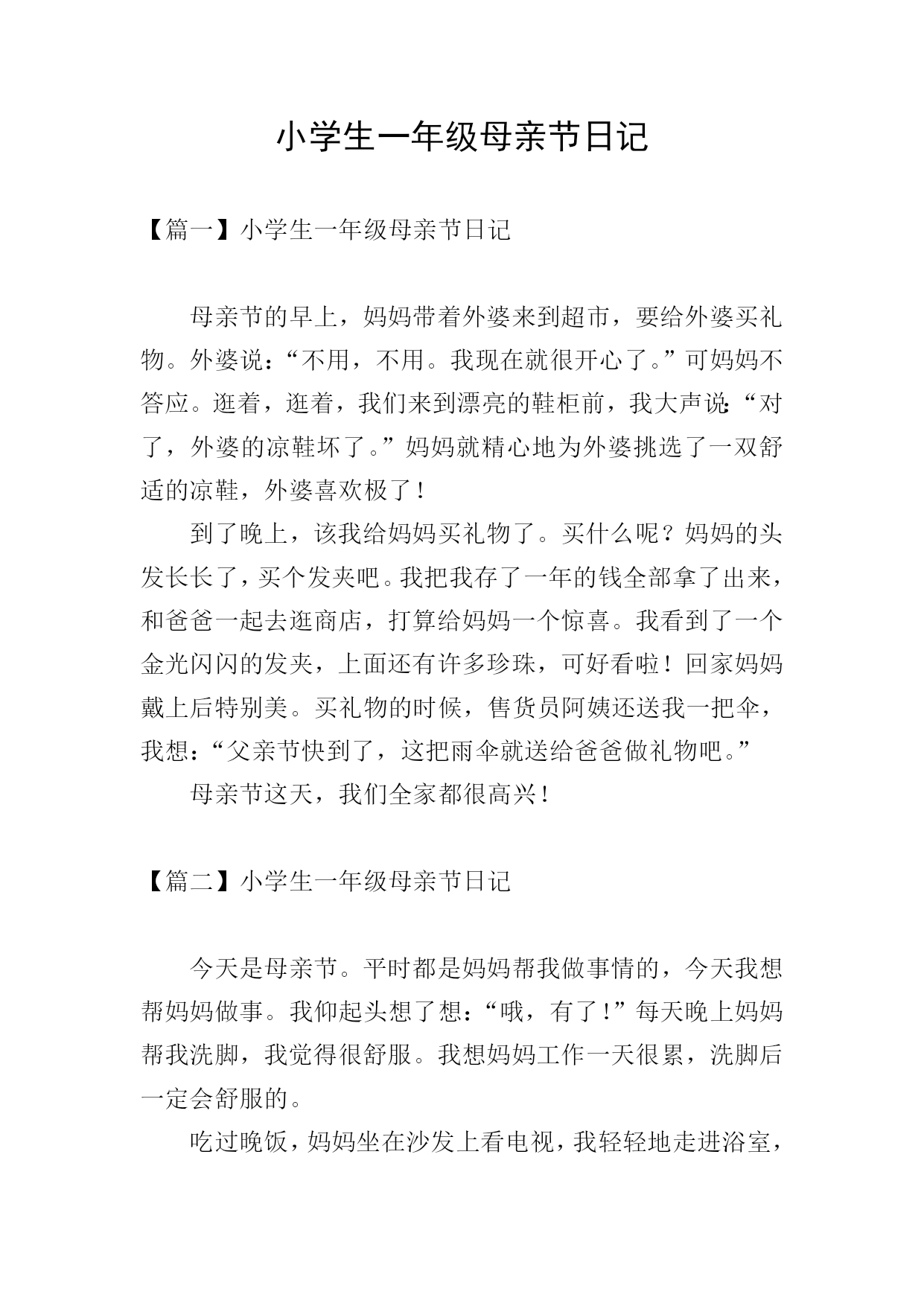 小学生一年级母亲节日记

【篇一】小学生一年级母亲节日记

母亲节的早上，妈妈带着外婆来到超市，要给外婆买礼物。外婆说：“不用，不用。我现在就很开心了。”可妈妈不答应。逛着，逛着，我们来到漂亮的鞋柜前，我大声说：“对了，外婆的凉鞋坏了。”妈妈就精心地为外婆挑选了一双舒适的凉鞋，外婆喜欢极了！

到了晚上，该我给妈妈买礼物了。买什么呢？妈妈的头发长长了，买个发夹吧。我把我存了一年的钱全部拿了出来，和爸爸一起去逛商店，打算给妈妈一个惊喜。我看到了一个金光闪闪的发夹，上面还有许多珍珠，可好看啦！回家妈妈戴上后特别美。买礼物的时候，售货员阿姨还送我一把伞，我想：“父亲节快到了，这把雨伞就送给爸爸做礼物吧。”

母亲节这天，我们全家都很高兴！

【篇二】小学生一年级母亲节日记

今天是母亲节。平时都是妈妈帮我做事情的，今天我想帮妈妈做事。我仰起头想了想：“哦，有了！”每天晚上妈妈帮我洗脚，我觉得很舒服。我想妈妈工作一天很累，洗脚后一定会舒服的。

吃过晚饭，妈妈坐在沙发上看电视，我轻轻地走进浴室，